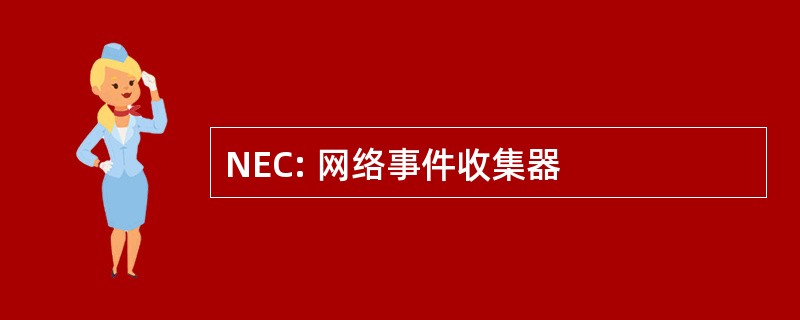 NEC: 网络事件收集器